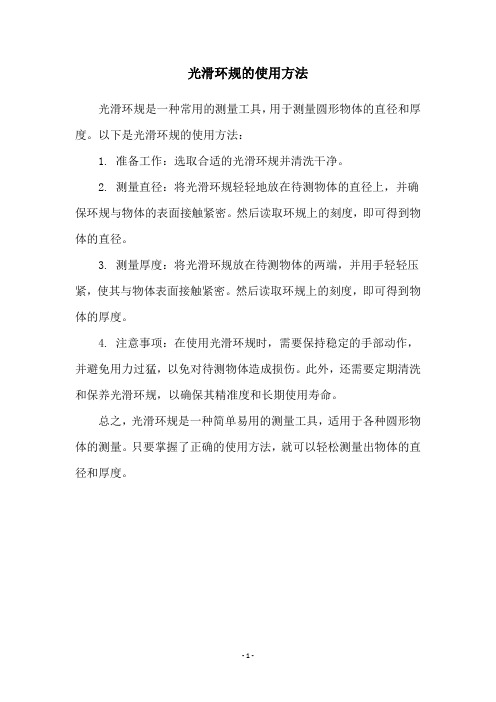 光滑环规的使用方法

光滑环规是一种常用的测量工具，用于测量圆形物体的直径和厚度。以下是光滑环规的使用方法：

1. 准备工作：选取合适的光滑环规并清洗干净。

2. 测量直径：将光滑环规轻轻地放在待测物体的直径上，并确保环规与物体的表面接触紧密。然后读取环规上的刻度，即可得到物体的直径。

3. 测量厚度：将光滑环规放在待测物体的两端，并用手轻轻压紧，使其与物体表面接触紧密。然后读取环规上的刻度，即可得到物体的厚度。

4. 注意事项：在使用光滑环规时，需要保持稳定的手部动作，并避免用力过猛，以免对待测物体造成损伤。此外，还需要定期清洗和保养光滑环规，以确保其精准度和长期使用寿命。

总之，光滑环规是一种简单易用的测量工具，适用于各种圆形物体的测量。只要掌握了正确的使用方法，就可以轻松测量出物体的直径和厚度。

- 1 -